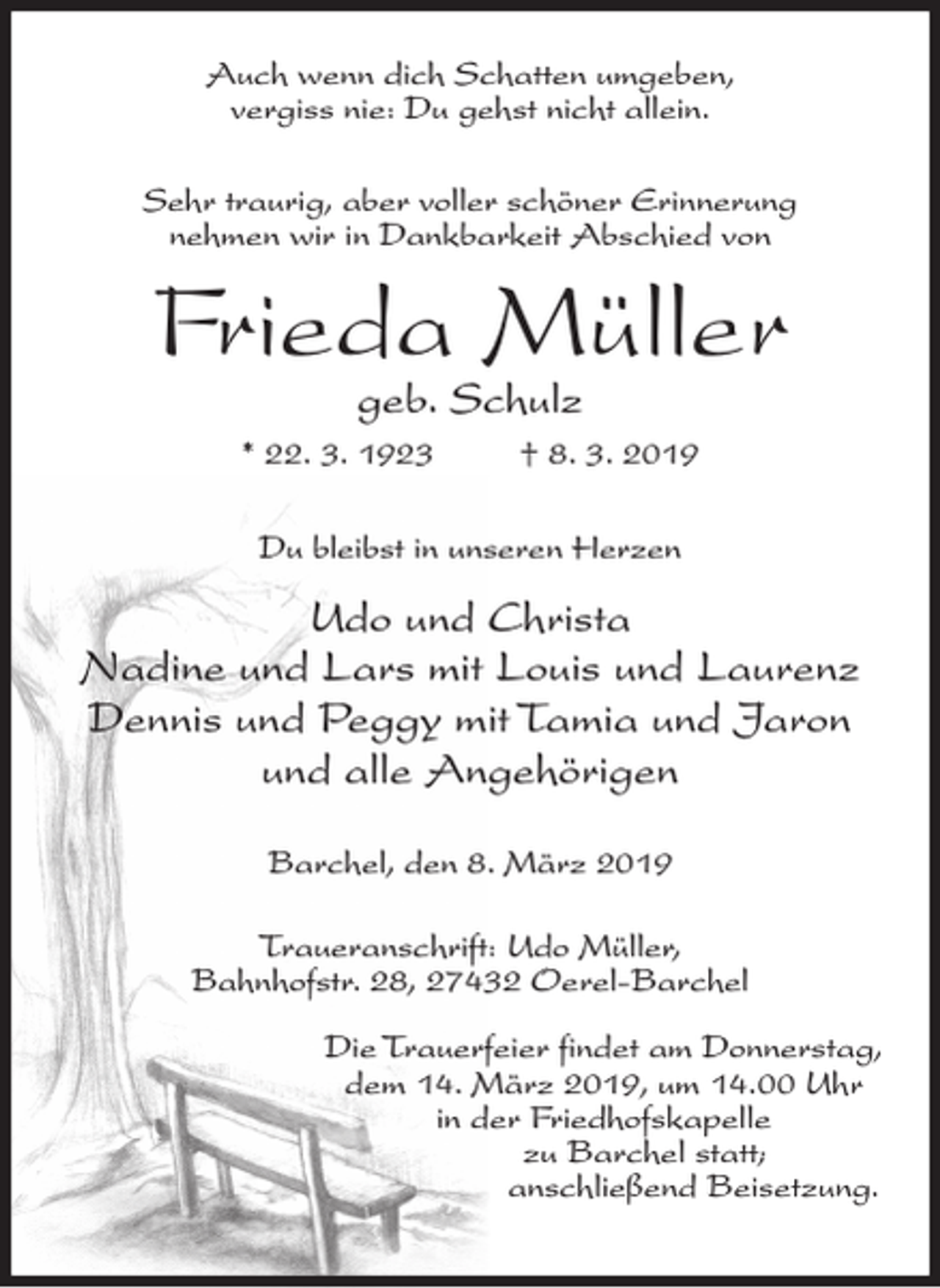 Auch wenn dich Schatten umgeben,
vergiss nie: Du gehst nicht allein.

Sehr traurig, aber voller schöner Erinnerung
nehmen wir in Dankbarkeit Abschied von

Frieda Müller

geb. Schulz

* 22. 3. 1923 † 8. 3. 2019

Du bleibst in unseren Herzen

Udo und Christa
Nadine und Lars mit Louis und Laurenz
Dennis und Peggy mit Tamia und Jaron
und alle Angehörigen

Barchel, den 8. März 2019

Traueranschrift: Udo Müller,
Bahnhofstr. 28, 27432 Oerel-Barchel

Die Trauerfeier findet am Donnerstag,
dem 14. März 2019, um 14.00 Uhr
in der Friedhofskapelle
zu Barchel statt;
anschließend Beisetzung.